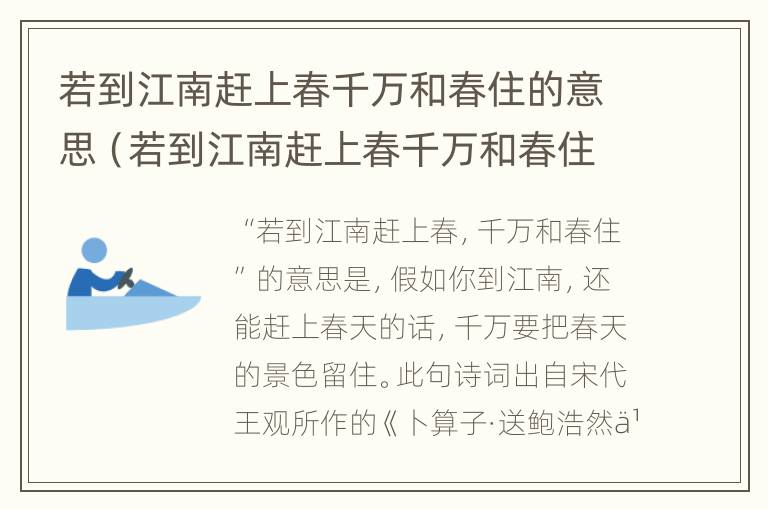 若到江南赶上春千万和春住的意思（若到江南赶上春千万和春住

“若到江南赶上春，千万和春住”的意思是，假如你到江南，还能赶上春天的话，千万要把春天的景色留住。此句诗词出自宋代王观所作的《卜算子·送鲍浩然ä¹